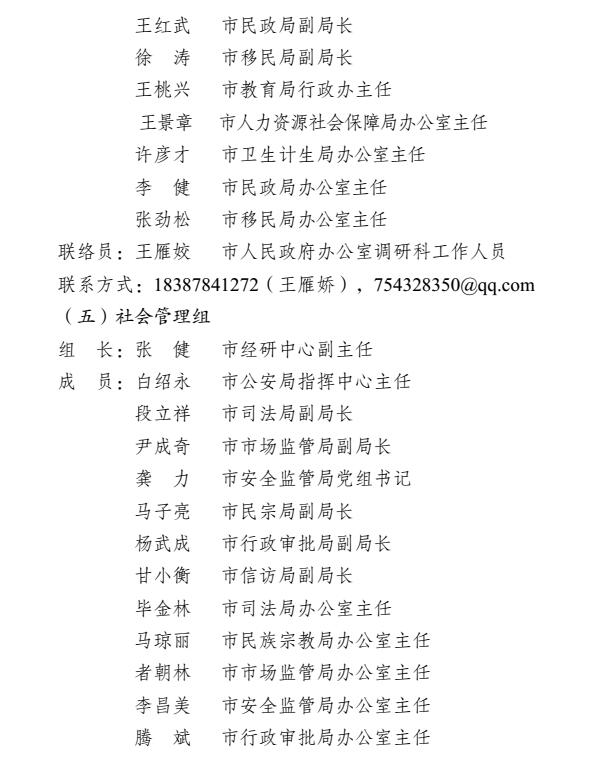 王红武　市民政局副局长
徐　涛　市移民局副局长
王桃兴　市教育局行政办主任
王景章　市人力资源社会保障局办公室主任
许彦才　市卫生计生局办公室主任
李　健　市民政局办公室主任
张劲松　市移民局办公室主任
联络员：王雁姣　市人民政府办公室调研科工作人员
联系方式：18387841272（王雁娇），754328350@qq.com
（五）社会管理组
组　长：张　健　市经研中心副主任
成　员：白绍永　市公安局指挥中心主任
段立祥　市司法局副局长
尹成奇　市市场监管局副局长
龚　力　市安全监管局党组书记
马子亮　市民宗局副局长
杨武成　市行政审批局副局长
甘小衡　市信访局副局长
毕金林　市司法局办公室主任
马琼丽　市民族宗教局办公室主任
者朝林　市市场监管局办公室主任
李昌美　市安全监管局办公室主任
腾　斌　市行政审批局办公室主任